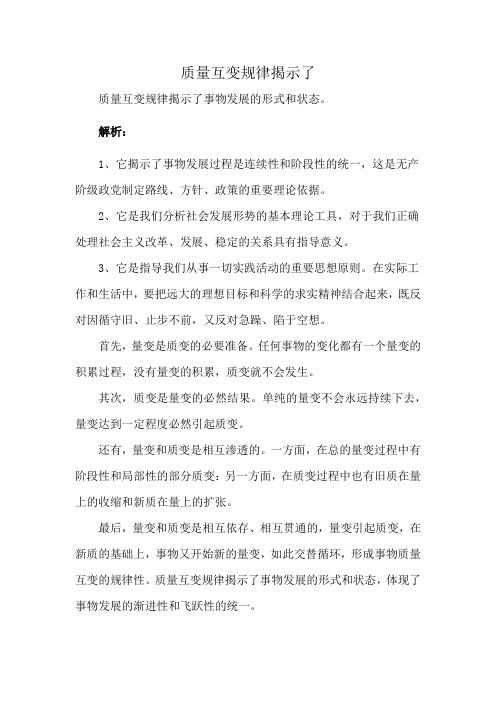 质量互变规律揭示了

质量互变规律揭示了事物发展的形式和状态。

解析：

1、它揭示了事物发展过程是连续性和阶段性的统一，这是无产阶级政党制定路线、方针、政策的重要理论依据。

2、它是我们分析社会发展形势的基本理论工具，对于我们正确处理社会主义改革、发展、稳定的关系具有指导意义。

3、它是指导我们从事一切实践活动的重要思想原则。在实际工作和生活中，要把远大的理想目标和科学的求实精神结合起来，既反对因循守旧、止步不前，又反对急躁、陷于空想。

首先，量变是质变的必要准备。任何事物的变化都有一个量变的积累过程，没有量变的积累，质变就不会发生。

其次，质变是量变的必然结果。单纯的量变不会永远持续下去，量变达到一定程度必然引起质变。

还有，量变和质变是相互渗透的。一方面，在总的量变过程中有阶段性和局部性的部分质变；另一方面，在质变过程中也有旧质在量上的收缩和新质在量上的扩张。

最后，量变和质变是相互依存、相互贯通的，量变引起质变，在新质的基础上，事物又开始新的量变，如此交替循环，形成事物质量互变的规律性。质量互变规律揭示了事物发展的形式和状态，体现了事物发展的渐进性和飞跃性的统一。